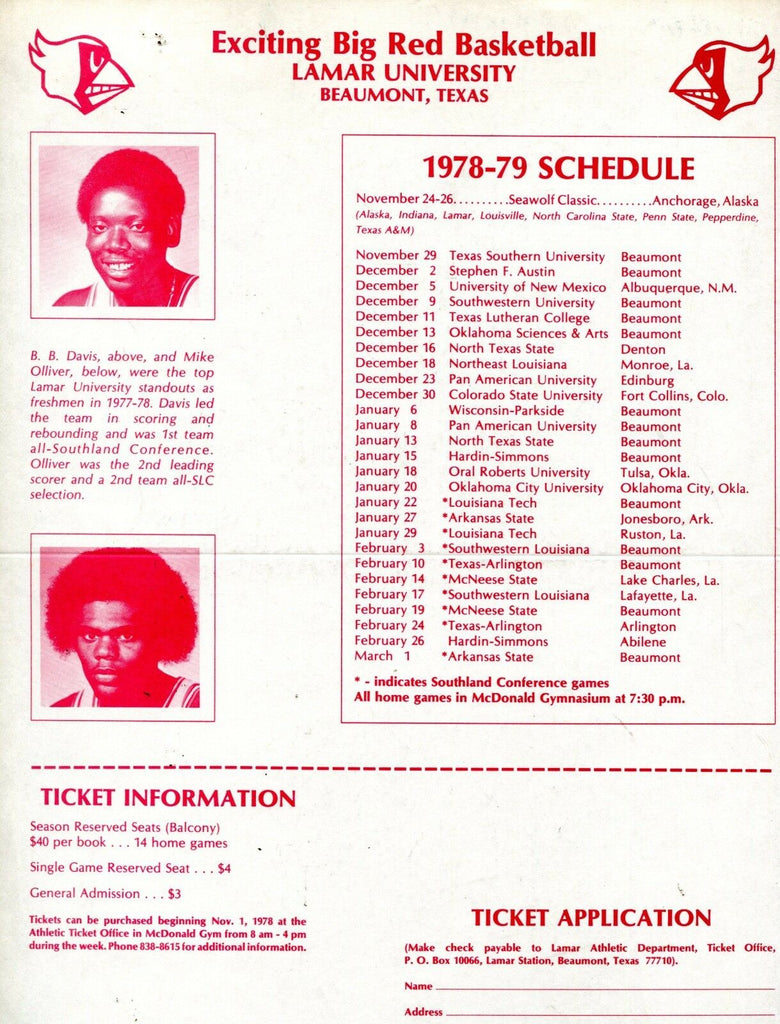 Exciting Big Red Basketball
LAMAR UNIVERSITY
BEAUMONT, TEXAS

B. B. Davis, above, and Mike Olliver, below, were the top Lamar University standouts as freshmen in 1977-78. Davis led the team in scoring and rebounding and was 1st team all-Southland Conference. Olliver was the 2nd leading scorer and a 2nd team all-SLC selection.

1978-79 SCHEDULE

November 24-26..........Seawolf Classic..........Anchorage, Alaska
(Alaska, Indiana, Lamar, Louisville, North Carolina State, Penn State, Pepperdine, Texas A&M)

| | | |
|---|---|---|
| November 29 | Texas Southern University | Beaumont |
| December 2 | Stephen F. Austin | Beaumont |
| December 5 | University of New Mexico | Albuquerque, N.M. |
| December 9 | Southwestern University | Beaumont |
| December 11 | Texas Lutheran College | Beaumont |
| December 13 | Oklahoma Sciences & Arts | Beaumont |
| December 16 | North Texas State | Denton |
| December 18 | Northeast Louisiana | Monroe, La. |
| December 23 | Pan American University | Edinburg |
| December 30 | Colorado State University | Fort Collins, Colo. |
| January 6 | Wisconsin-Parkside | Beaumont |
| January 8 | Pan American University | Beaumont |
| January 13 | North Texas State | Beaumont |
| January 15 | Hardin-Simmons | Beaumont |
| January 18 | Oral Roberts University | Tulsa, Okla. |
| January 20 | Oklahoma City University | Oklahoma City, Okla. |
| January 22 | *Louisiana Tech | Beaumont |
| January 27 | *Arkansas State | Jonesboro, Ark. |
| January 29 | *Louisiana Tech | Ruston, La. |
| February 3 | *Southwestern Louisiana | Beaumont |
| February 10 | *Texas-Arlington | Beaumont |
| February 14 | *McNeese State | Lake Charles, La. |
| February 17 | *Southwestern Louisiana | Lafayette, La. |
| February 19 | *McNeese State | Beaumont |
| February 24 | *Texas-Arlington | Arlington |
| February 26 | Hardin-Simmons | Abilene |
| March 1 | *Arkansas State | Beaumont |

* - indicates Southland Conference games
All home games in McDonald Gymnasium at 7:30 p.m.

TICKET INFORMATION

Season Reserved Seats (Balcony)
$40 per book . . . 14 home games

Single Game Reserved Seat . . . $4

General Admission . . . $3

Tickets can be purchased beginning Nov. 1, 1978 at the Athletic Ticket Office in McDonald Gym from 8 am - 4 pm during the week. Phone 838-8615 for additional information.

TICKET APPLICATION

(Make check payable to Lamar Athletic Department, Ticket Office, P. O. Box 10066, Lamar Station, Beaumont, Texas 77710).

Name

Address